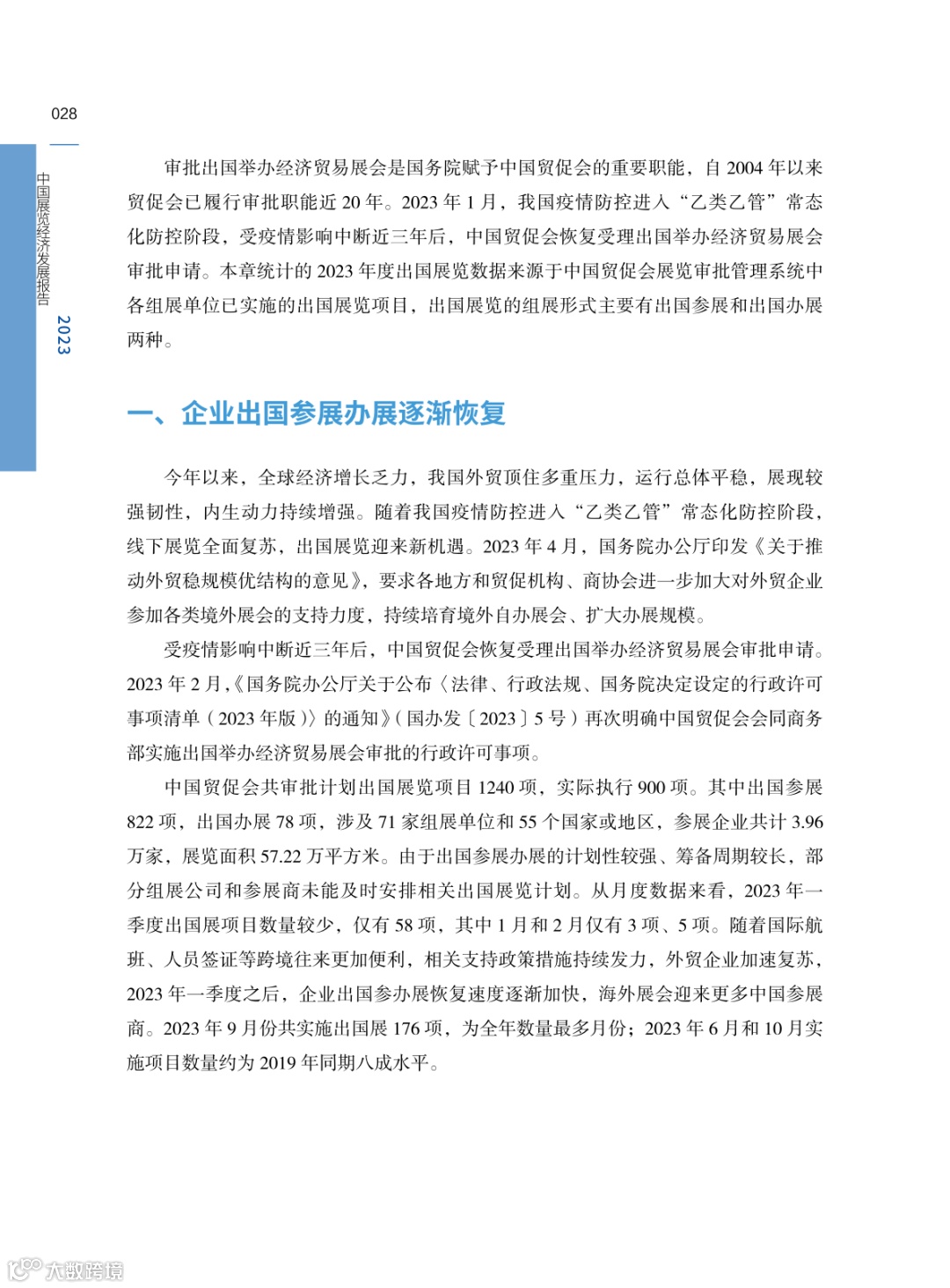 028

中国展览经济发展报告 2023

审批出国举办经济贸易展会是国务院赋予中国贸促会的重要职能，自 2004 年以来贸促会已履行审批职能近 20 年。2023 年 1 月，我国疫情防控进入“乙类乙管”常态化防控阶段，受疫情影响中断近三年后，中国贸促会恢复受理出国举办经济贸易展会审批申请。本章统计的 2023 年度出国展览数据来源于中国贸促会展览审批管理系统中各组展单位已实施的出国展览项目，出国展览的组展形式主要有出国参展和出国办展两种。

一、企业出国参展办展逐渐恢复

今年以来，全球经济增长乏力，我国外贸顶住多重压力，运行总体平稳，展现较强韧性，内生动力持续增强。随着我国疫情防控进入“乙类乙管”常态化防控阶段，线下展览全面复苏，出国展览迎来新机遇。2023 年 4 月，国务院办公厅印发《关于推动外贸稳规模优结构的意见》，要求各地方和贸促机构、商协会进一步加大对外贸企业参加各类境外展会的支持力度，持续培育境外自办展会、扩大办展规模。

受疫情影响中断近三年后，中国贸促会恢复受理出国举办经济贸易展会审批申请。2023 年 2 月，《国务院办公厅关于公布〈法律、行政法规、国务院决定设定的行政许可事项清单（2023 年版）〉的通知》（国办发〔2023〕5 号）再次明确中国贸促会会同商务部实施出国举办经济贸易展会审批的行政许可事项。

中国贸促会共审批计划出国展览项目 1240 项，实际执行 900 项。其中出国参展 822 项，出国办展 78 项，涉及 71 家组展单位和 55 个国家或地区，参展企业共计 3.96 万家，展览面积 57.22 万平方米。由于出国参展办展的计划性较强、筹备周期较长，部分组展公司和参展商未能及时安排相关出国展览计划。从月度数据来看，2023 年一季度出国展项目数量较少，仅有 58 项，其中 1 月和 2 月仅有 3 项、5 项。随着国际航班、人员签证等跨境往来更加便利，相关支持政策措施持续发力，外贸企业加速复苏，2023 年一季度之后，企业出国参办展恢复速度逐渐加快，海外展会迎来更多中国参展商。2023 年 9 月份共实施出国展 176 项，为全年数量最多月份；2023 年 6 月和 10 月实施项目数量约为 2019 年同期八成水平。

大数跨境